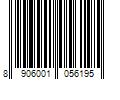 8 906001 056195